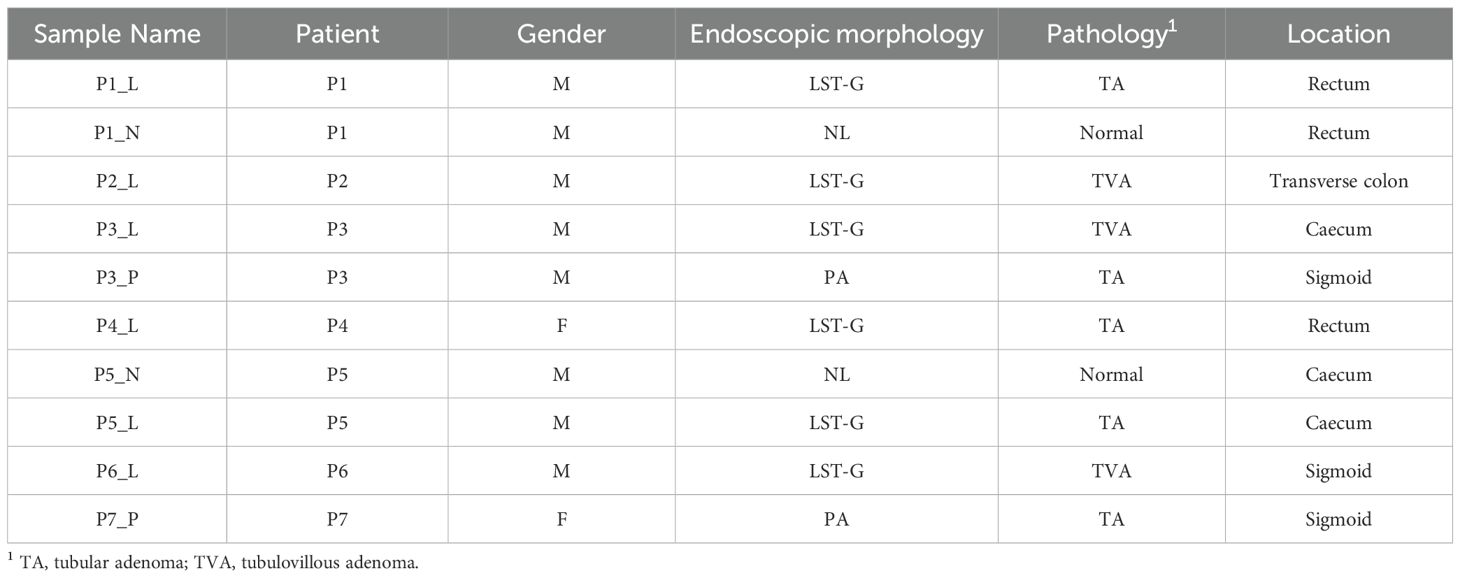 | Sample Name | Patient | Gender | Endoscopic morphology | Pathology$^1$ | Location |
|---|---|---|---|---|---|
| P1_L | P1 | M | LST-G | TA | Rectum |
| P1_N | P1 | M | NL | Normal | Rectum |
| P2_L | P2 | M | LST-G | TVA | Transverse colon |
| P3_L | P3 | M | LST-G | TVA | Caecum |
| P3_P | P3 | M | PA | TA | Sigmoid |
| P4_L | P4 | F | LST-G | TA | Rectum |
| P5_N | P5 | M | NL | Normal | Caecum |
| P5_L | P5 | M | LST-G | TA | Caecum |
| P6_L | P6 | M | LST-G | TVA | Sigmoid |
| P7_P | P7 | F | PA | TA | Sigmoid |

$^1$ TA, tubular adenoma; TVA, tubulovillous adenoma.